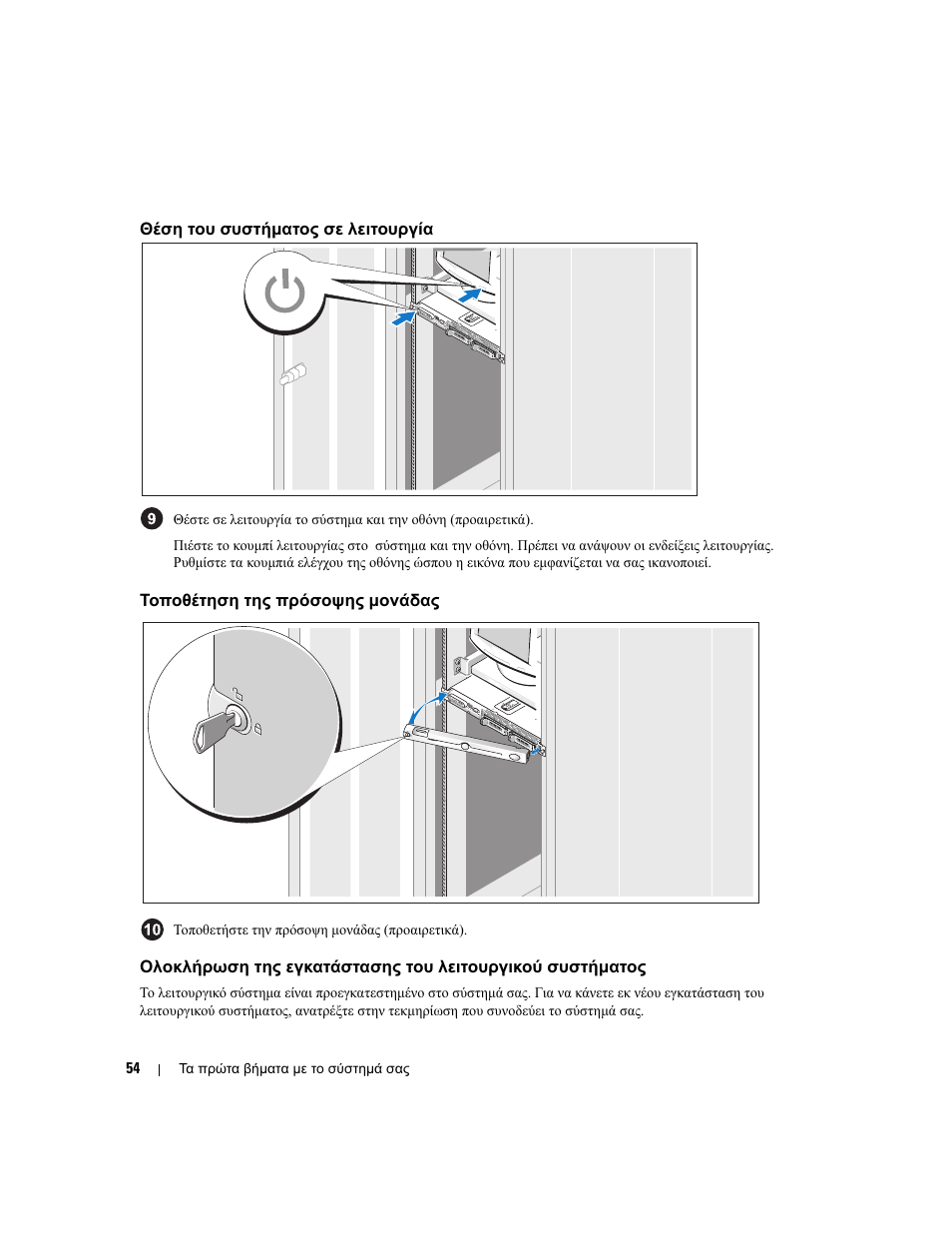 Θέση του συστήματος σε λειτουργία

9 Θέστε σε λειτουργία το σύστημα και την οθόνη (προαιρετικά).

Πιέστε το κουμπί λειτουργίας στο σύστημα και την οθόνη. Πρέπει να ανάψουν οι ενδείξεις λειτουργίας. Ρυθμίστε τα κουμπιά ελέγχου της οθόνης ώσπου η εικόνα που εμφανίζεται να σας ικανοποιεί.

Τοποθέτηση της πρόσοψης μονάδας

10 Τοποθετήστε την πρόσοψη μονάδας (προαιρετικά).

Ολοκλήρωση της εγκατάστασης του λειτουργικού συστήματος

Το λειτουργικό σύστημα είναι προεγκατεστημένο στο σύστημά σας. Για να κάνετε εκ νέου εγκατάσταση του λειτουργικού συστήματος, ανατρέξτε στην τεκμηρίωση που συνοδεύει το σύστημά σας.

54 | Τα πρώτα βήματα με το σύστημά σας